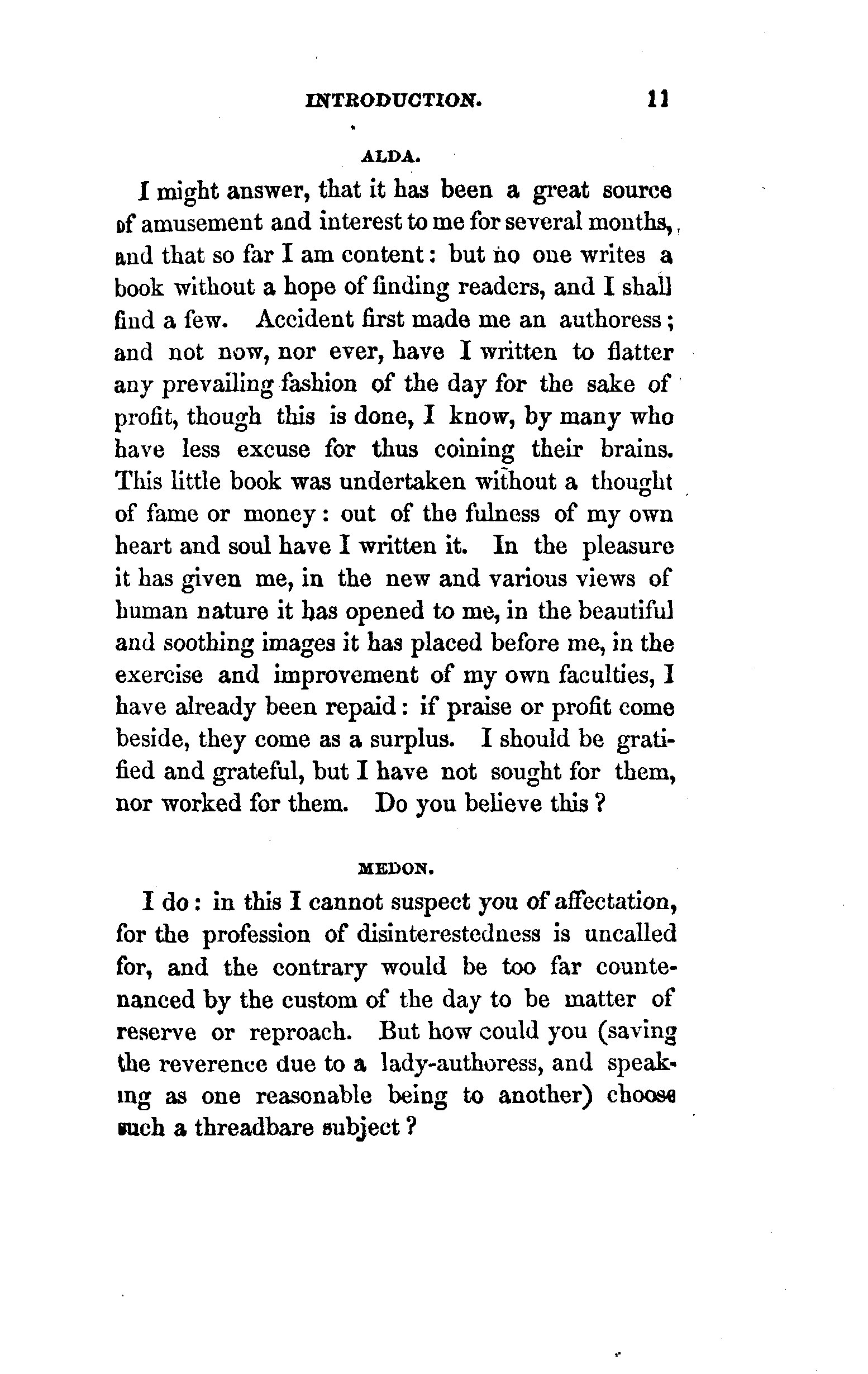 INTRODUCTION. 11

ALDA.

I might answer, that it has been a great source of amusement and interest to me for several months, and that so far I am content: but no one writes a book without a hope of finding readers, and I shall find a few. Accident first made me an authoress; and not now, nor ever, have I written to flatter any prevailing fashion of the day for the sake of profit, though this is done, I know, by many who have less excuse for thus coining their brains. This little book was undertaken without a thought of fame or money: out of the fulness of my own heart and soul have I written it. In the pleasure it has given me, in the new and various views of human nature it has opened to me, in the beautiful and soothing images it has placed before me, in the exercise and improvement of my own faculties, I have already been repaid: if praise or profit come beside, they come as a surplus. I should be gratified and grateful, but I have not sought for them, nor worked for them. Do you believe this?

MEDON.

I do: in this I cannot suspect you of affectation, for the profession of disinterestedness is uncalled for, and the contrary would be too far countenanced by the custom of the day to be matter of reserve or reproach. But how could you (saving the reverence due to a lady-authoress, and speaking as one reasonable being to another) choose such a threadbare subject?